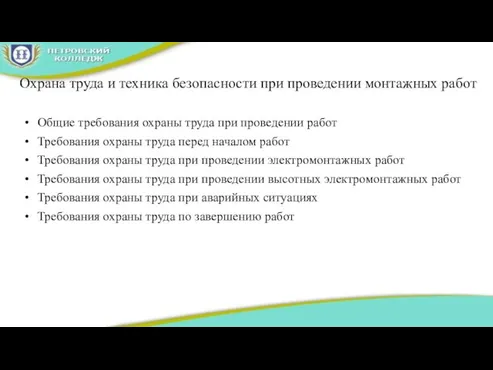 ПЕТРОВСКИЙ КОЛЛЕДЖ

Охрана труда и техника безопасности при проведении монтажных работ

• Общие требования охраны труда при проведении работ
• Требования охраны труда перед началом работ
• Требования охраны труда при проведении электромонтажных работ
• Требования охраны труда при проведении высотных электромонтажных работ
• Требования охраны труда при аварийных ситуациях
• Требования охраны труда по завершению работ